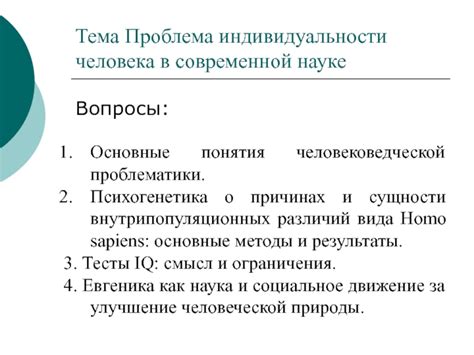 Тема Проблема индивидуальности человека в современной науке

Вопросы:

1. Основные понятия человековедческой проблематики.
2. Психогенетика о причинах и сущности внутрипопуляционных различий вида Homo sapiens: основные методы и результаты.
3. Тесты IQ: смысл и ограничения.
4. Евгеника как наука и социальное движение за улучшение человеческой природы.